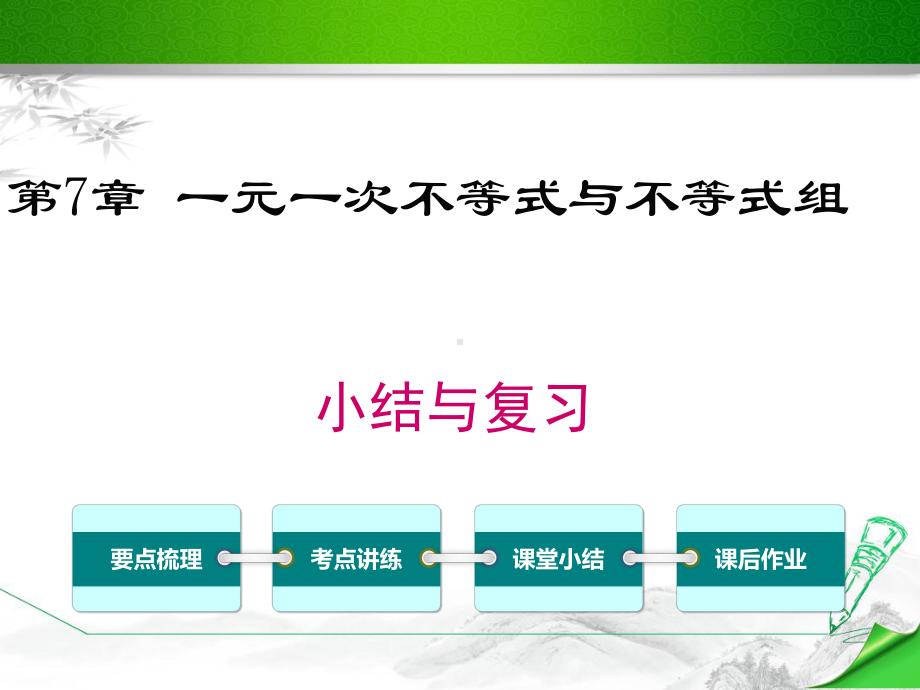 第7章 一元一次不等式与不等式组

小结与复习

要点梳理

考点讲练

课堂小结

课后作业